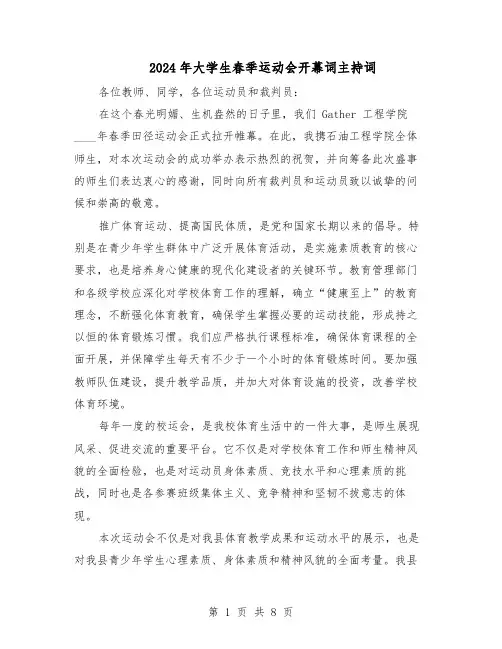 2024年大学生春季运动会开幕词主持词

各位教师、同学，各位运动员和裁判员：

在这个春光明媚、生机盎然的日子里，我们 Gather 工程学院____年春季田径运动会正式拉开帷幕。在此，我携石油工程学院全体师生，对本次运动会的成功举办表示热烈的祝贺，并向筹备此次盛事的师生们表达衷心的感谢，同时向所有裁判员和运动员致以诚挚的问候和崇高的敬意。

推广体育运动、提高国民体质，是党和国家长期以来的倡导。特别是在青少年学生群体中广泛开展体育活动，是实施素质教育的核心要求，也是培养身心健康的现代化建设者的关键环节。教育管理部门和各级学校应深化对学校体育工作的理解，确立“健康至上”的教育理念，不断强化体育教育，确保学生掌握必要的运动技能，形成持之以恒的体育锻炼习惯。我们应严格执行课程标准，确保体育课程的全面开展，并保障学生每天有不少于一个小时的体育锻炼时间。要加强教师队伍建设，提升教学品质，并加大对体育设施的投资，改善学校体育环境。

每年一度的校运会，是我校体育生活中的一件大事，是师生展现风采、促进交流的重要平台。它不仅是对学校体育工作和师生精神风貌的全面检验，也是对运动员身体素质、竞技水平和心理素质的挑战，同时也是各参赛班级集体主义、竞争精神和坚韧不拔意志的体现。

本次运动会不仅是对我县体育教学成果和运动水平的展示，也是对我县青少年学生心理素质、身体素质和精神风貌的全面考量。我县

第 1 页 共 8 页